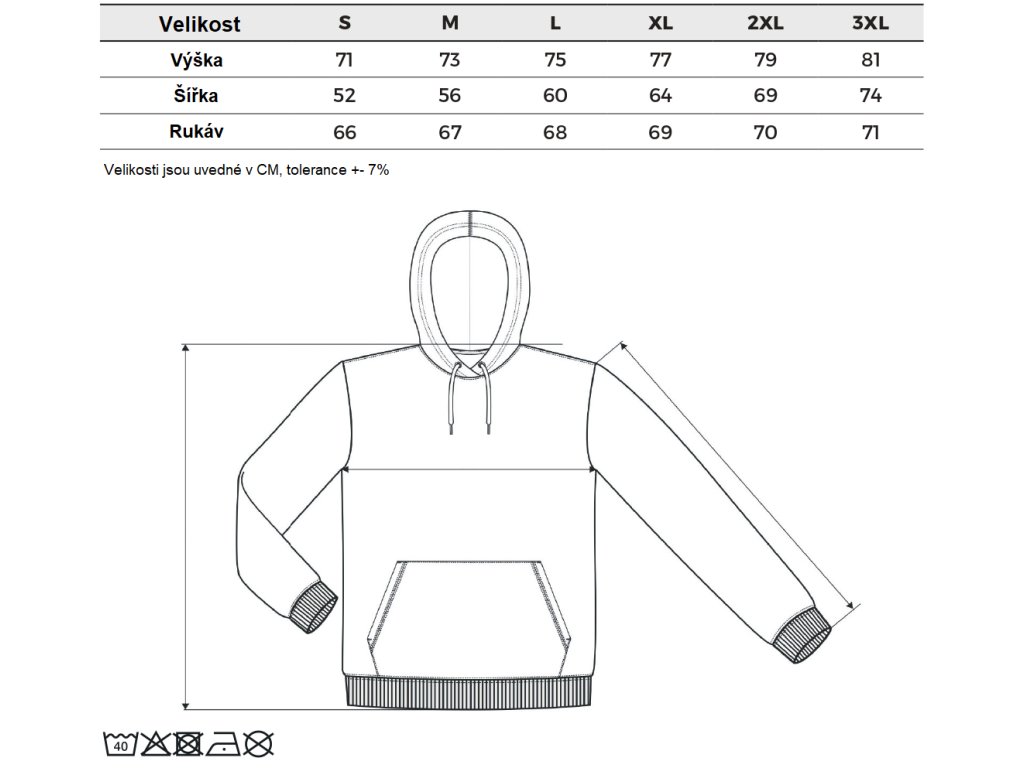 | Velikost | S | M | L | XL | 2XL | 3XL |
|---|---|---|---|---|---|---|
| Výška | 71 | 73 | 75 | 77 | 79 | 81 |
| Šířka | 52 | 56 | 60 | 64 | 69 | 74 |
| Rukáv | 66 | 67 | 68 | 69 | 70 | 71 |

Velikosti jsou uvedné v CM, tolerance +- 7%

40